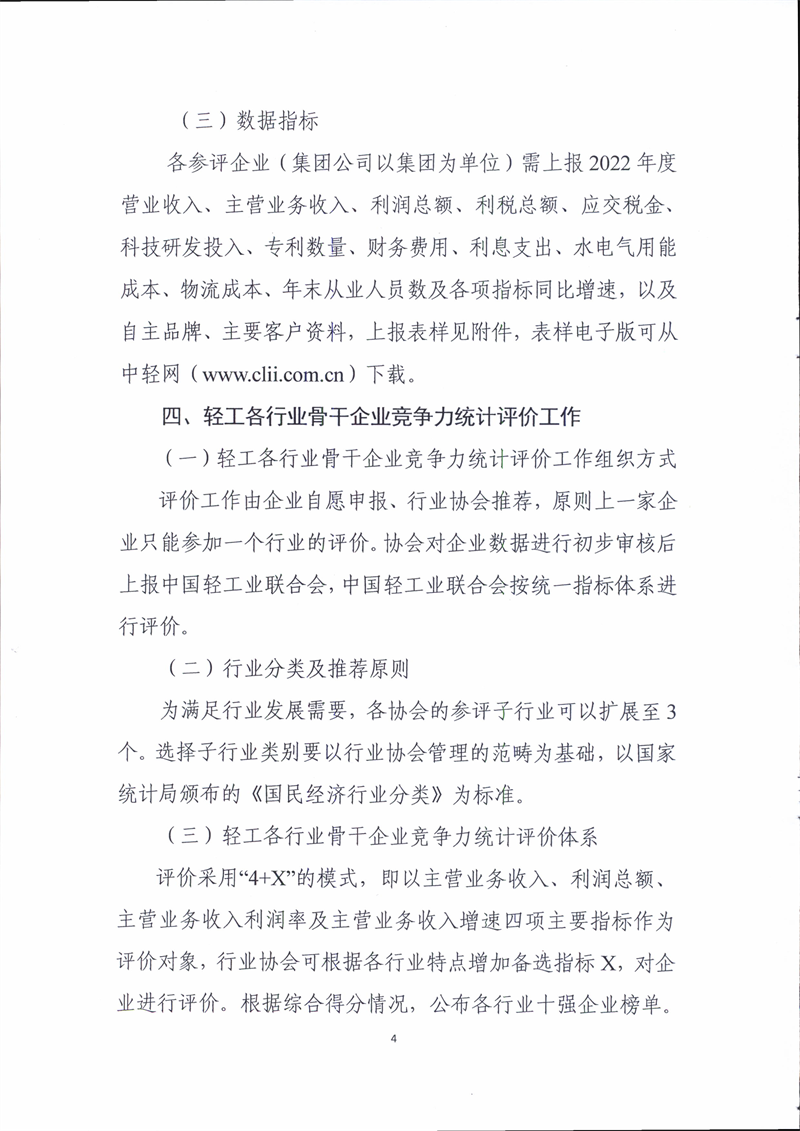 （三）数据指标

各参评企业（集团公司以集团为单位）需上报2022年度营业收入、主营业务收入、利润总额、利税总额、应交税金、科技研发投入、专利数量、财务费用、利息支出、水电气用能成本、物流成本、年末从业人员数及各项指标同比增速，以及自主品牌、主要客户资料，上报表样见附件，表样电子版可从中轻网（www.clii.com.cn）下载。

四、轻工各行业骨干企业竞争力统计评价工作

（一）轻工各行业骨干企业竞争力统计评价工作组织方式

评价工作由企业自愿申报、行业协会推荐，原则上一家企业只能参加一个行业的评价。协会对企业数据进行初步审核后上报中国轻工业联合会，中国轻工业联合会按统一指标体系进行评价。

（二）行业分类及推荐原则

为满足行业发展需要，各协会的参评子行业可以扩展至3个。选择子行业类别要以行业协会管理的范畴为基础，以国家统计局颁布的《国民经济行业分类》为标准。

（三）轻工各行业骨干企业竞争力统计评价体系

评价采用“4+X”的模式，即以主营业务收入、利润总额、主营业务收入利润率及主营业务收入增速四项主要指标作为评价对象，行业协会可根据各行业特点增加备选指标X，对企业进行评价。根据综合得分情况，公布各行业十强企业榜单。

4